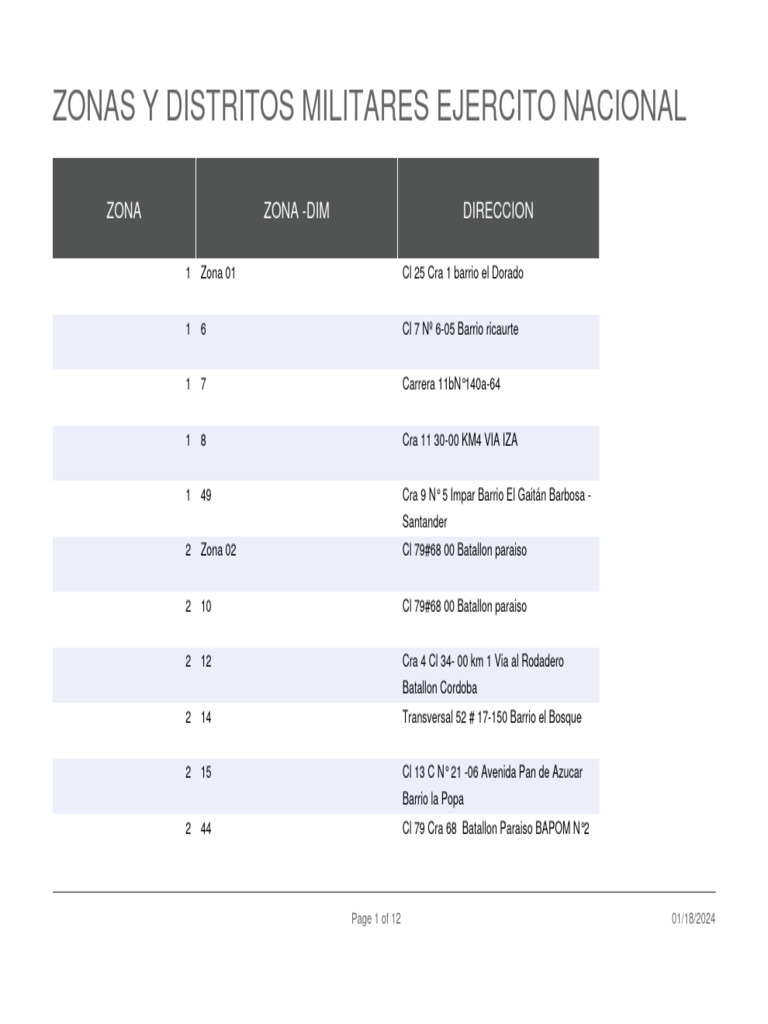 ZONAS Y DISTRITOS MILITARES EJERCITO NACIONAL

| ZONA | ZONA -DIM | DIRECCION |
|---|---|---|
| 1 | Zona 01 | Cl 25 Cra 1 barrio el Dorado |
| 1 | 6 | Cl 7 Nº 6-05 Barrio ricaurte |
| 1 | 7 | Carrera 11bN°140a-64 |
| 1 | 8 | Cra 11 30-00 KM4 VIA IZA |
| 1 | 49 | Cra 9 N° 5 Impar Barrio El Gaitán Barbosa - Santander |
| 2 | Zona 02 | Cl 79#68 00 Batallon paraiso |
| 2 | 10 | Cl 79#68 00 Batallon paraiso |
| 2 | 12 | Cra 4 Cl 34- 00 km 1 Via al Rodadero Batallon Cordoba |
| 2 | 14 | Transversal 52 # 17-150 Barrio el Bosque |
| 2 | 15 | Cl 13 C N° 21 -06 Avenida Pan de Azucar Barrio la Popa |
| 2 | 44 | Cl 79 Cra 68 Batallon Paraiso BAPOM N°2 |

Page 1 of 12

01/18/2024